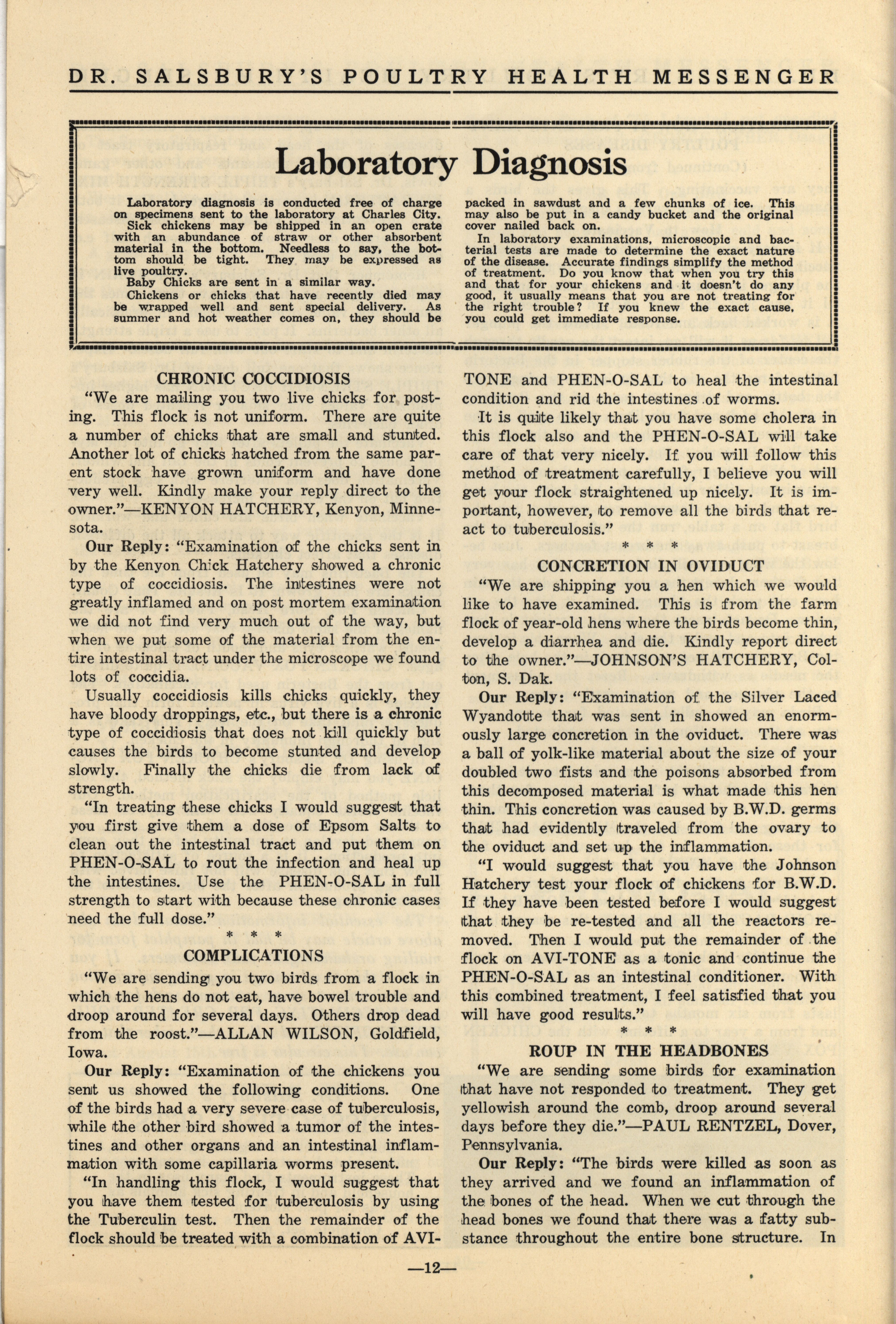 DR. SALSBURY'S POULTRY HEALTH MESSENGER

Laboratory Diagnosis

Laboratory diagnosis is conducted free of charge on specimens sent to the laboratory at Charles City.

Sick chickens may be shipped in an open crate with an abundance of straw or other absorbent material in the bottom. Needless to say, the bottom should be tight. They may be expressed as live poultry.

Baby Chicks are sent in a similar way.

Chickens or chicks that have recently died may be wrapped well and sent special delivery. As summer and hot weather comes on, they should be packed in sawdust and a few chunks of ice. This may also be put in a candy bucket and the original cover nailed back on.

In laboratory examinations, microscopic and bacterial tests are made to determine the exact nature of the disease. Accurate findings simplify the method of treatment. Do you know that when you try this and that for your chickens and it doesn't do any good, it usually means that you are not treating for the right trouble? If you knew the exact cause, you could get immediate response.

CHRONIC COCCIDIOSIS

"We are mailing you two live chicks for posting. This flock is not uniform. There are quite a number of chicks that are small and stunted. Another lot of chicks hatched from the same parent stock have grown uniform and have done very well. Kindly make your reply direct to the owner."—KENYON HATCHERY, Kenyon, Minnesota.

Our Reply: "Examination of the chicks sent in by the Kenyon Chick Hatchery showed a chronic type of coccidiosis. The intestines were not greatly inflamed and on post mortem examination we did not find very much out of the way, but when we put some of the material from the entire intestinal tract under the microscope we found lots of coccidia.

Usually coccidiosis kills chicks quickly, they have bloody droppings, etc., but there is a chronic type of coccidiosis that does not kill quickly but causes the birds to become stunted and develop slowly. Finally the chicks die from lack of strength.

"In treating these chicks I would suggest that you first give them a dose of Epsom Salts to clean out the intestinal tract and put them on PHEN-O-SAL to rout the infection and heal up the intestines. Use the PHEN-O-SAL in full strength to start with because these chronic cases need the full dose."

* * *

COMPLICATIONS

"We are sending you two birds from a flock in which the hens do not eat, have bowel trouble and droop around for several days. Others drop dead from the roost."—ALLAN WILSON, Goldfield, Iowa.

Our Reply: "Examination of the chickens you sent us showed the following conditions. One of the birds had a very severe case of tuberculosis, while the other bird showed a tumor of the intestines and other organs and an intestinal inflammation with some capillaria worms present.

"In handling this flock, I would suggest that you have them tested for tuberculosis by using the Tuberculin test. Then the remainder of the flock should be treated with a combination of AVI-TONE and PHEN-O-SAL to heal the intestinal condition and rid the intestines of worms.

It is quite likely that you have some cholera in this flock also and the PHEN-O-SAL will take care of that very nicely. If you will follow this method of treatment carefully, I believe you will get your flock straightened up nicely. It is important, however, to remove all the birds that react to tuberculosis."

* * *

CONCRETION IN OVIDUCT

"We are shipping you a hen which we would like to have examined. This is from the farm flock of year-old hens where the birds become thin, develop a diarrhea and die. Kindly report direct to the owner."—JOHNSON'S HATCHERY, Colton, S. Dak.

Our Reply: "Examination of the Silver Laced Wyandotte that was sent in showed an enormously large concretion in the oviduct. There was a ball of yolk-like material about the size of your doubled two fists and the poisons absorbed from this decomposed material is what made this hen thin. This concretion was caused by B.W.D. germs that had evidently traveled from the ovary to the oviduct and set up the inflammation.

"I would suggest that you have the Johnson Hatchery test your flock of chickens for B.W.D. If they have been tested before I would suggest that they be re-tested and all the reactors removed. Then I would put the remainder of the flock on AVI-TONE as a tonic and continue the PHEN-O-SAL as an intestinal conditioner. With this combined treatment, I feel satisfied that you will have good results."

* * *

ROUP IN THE HEADBONES

"We are sending some birds for examination that have not responded to treatment. They get yellowish around the comb, droop around several days before they die."—PAUL RENTZEL, Dover, Pennsylvania.

Our Reply: "The birds were killed as soon as they arrived and we found an inflammation of the bones of the head. When we cut through the head bones we found that there was a fatty substance throughout the entire bone structure. In

—12—